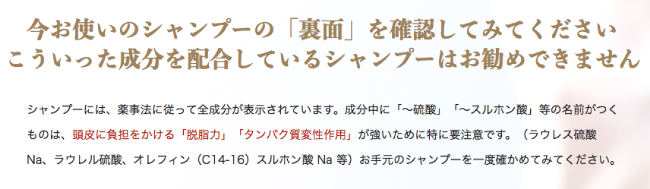 今お使いのシャンプーの「裏面」を確認してみてください
こういった成分を配合しているシャンプーはお勧めできません

シャンプーには、薬事法に従って全成分が表示されています。成分中に「〜硫酸」「〜スルホン酸」等の名前がつくものは、頭皮に負担をかける「脱脂力」「タンパク質変性作用」が強いために特に要注意です。（ラウレス硫酸Na、ラウレル硫酸、オレフィン（C14-16）スルホン酸 Na 等）お手元のシャンプーを一度確かめてみてください。